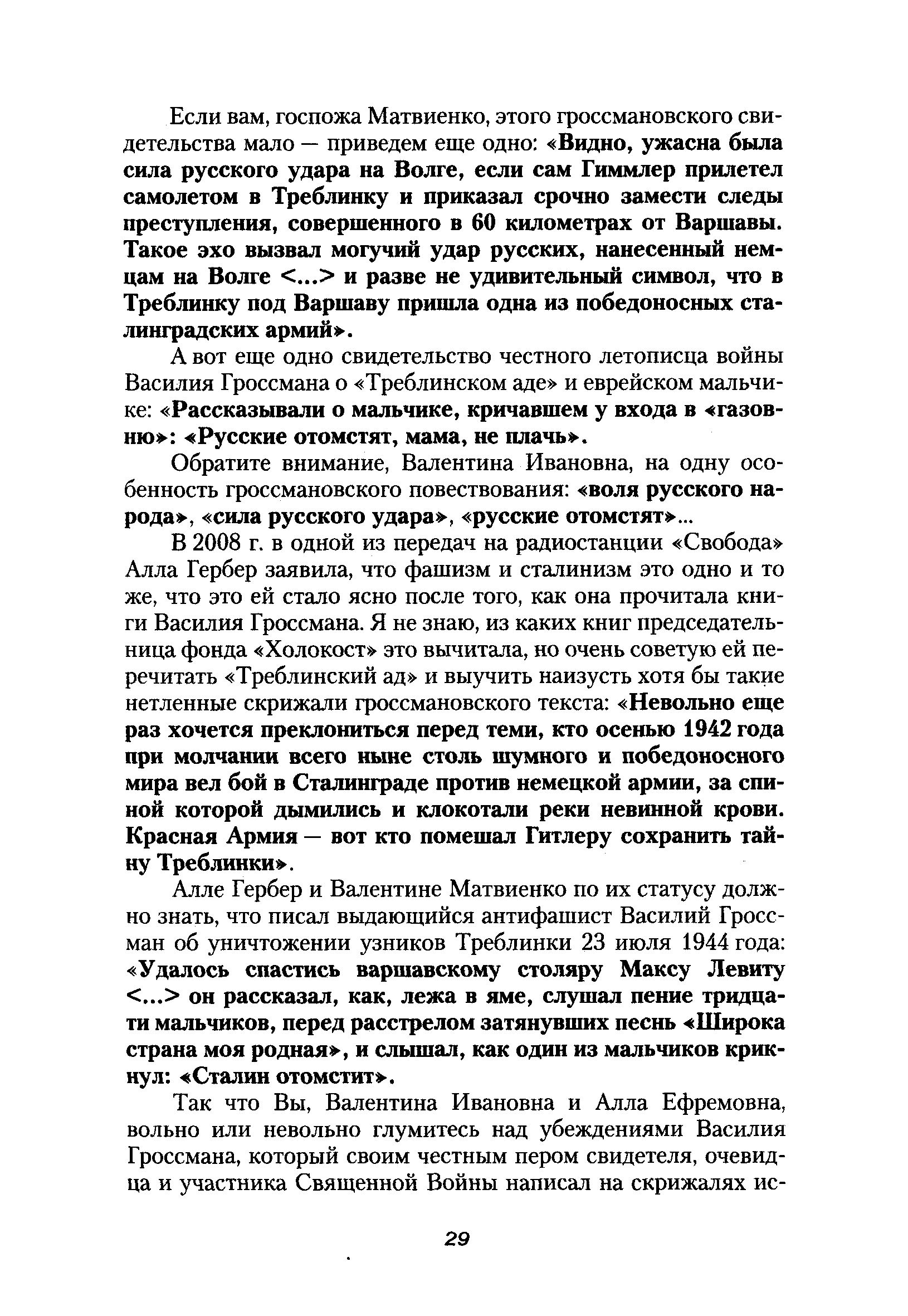 Если вам, госпожа Матвиенко, этого гроссмановского свидетельства мало — приведем еще одно: «Видно, ужасна была сила русского удара на Волге, если сам Гиммлер прилетел самолетом в Треблинку и приказал срочно замести следы преступления, совершенного в 60 километрах от Варшавы. Такое эхо вызвал могучий удар русских, нанесенный немцам на Волге <...> и разве не удивительный символ, что в Треблинку под Варшаву пришла одна из победоносных сталинградских армий».

А вот еще одно свидетельство честного летописца войны Василия Гроссмана о «Треблинском аде» и еврейском мальчике: «Рассказывали о мальчике, кричавшем у входа в «газовню»: «Русские отомстят, мама, не плачь».

Обратите внимание, Валентина Ивановна, на одну особенность гроссмановского повествования: «воля русского народа», «сила русского удара», «русские отомстят»...

В 2008 г. в одной из передач на радиостанции «Свобода» Алла Гербер заявила, что фашизм и сталинизм это одно и то же, что это ей стало ясно после того, как она прочитала книги Василия Гроссмана. Я не знаю, из каких книг председательница фонда «Холокост» это вычитала, но очень советую ей перечитать «Треблинский ад» и выучить наизусть хотя бы такие нетленные скрижали гроссмановского текста: «Невольно еще раз хочется преклониться перед теми, кто осенью 1942 года при молчании всего ныне столь шумного и победоносного мира вел бой в Сталинграде против немецкой армии, за спиной которой дымились и клокотали реки невинной крови. Красная Армия — вот кто помешал Гитлеру сохранить тайну Треблинки».

Алле Гербер и Валентине Матвиенко по их статусу должно знать, что писал выдающийся антифашист Василий Гроссман об уничтожении узников Треблинки 23 июля 1944 года: «Удалось спастись варшавскому столяру Максу Левиту <...> он рассказал, как, лежа в яме, слушал пение тридцати мальчиков, перед расстрелом затянувших песнь «Широка страна моя родная», и слышал, как один из мальчиков крикнул: «Сталин отомстит».

Так что Вы, Валентина Ивановна и Алла Ефремовна, вольно или невольно глумитесь над убеждениями Василия Гроссмана, который своим честным пером свидетеля, очевидца и участника Священной Войны написал на скрижалях ис-

29